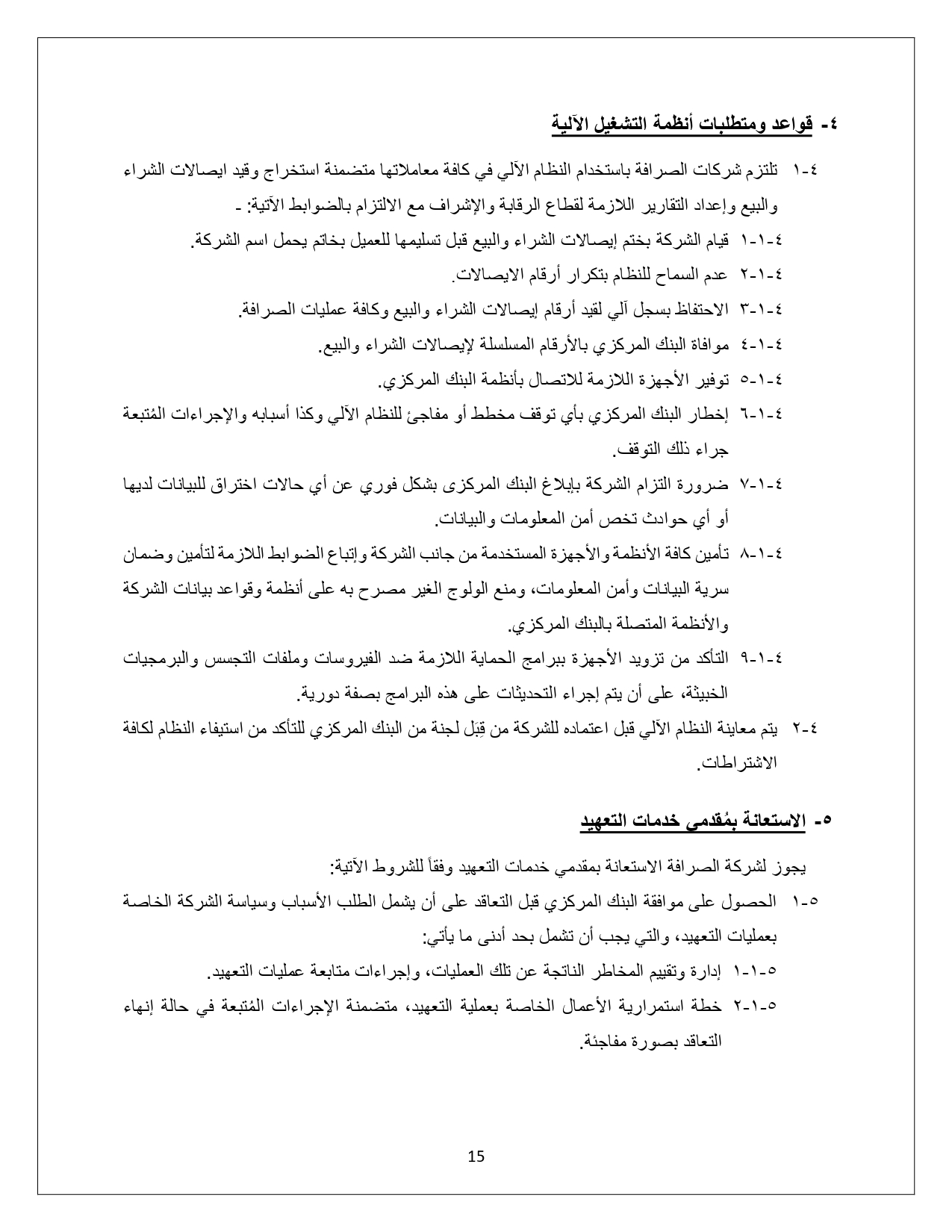 ٤- قواعد ومتطلبات أنظمة التشغيل الآلية

٤-١ تلتزم شركات الصرافة باستخدام النظام الآلي في كافة معاملاتها متضمنة استخراج وقيد ايصالات الشراء والبيع وإعداد التقارير اللازمة لقطاع الرقابة والإشراف مع الالتزام بالضوابط الآتية: -

٤-١-١ قيام الشركة بختم إيصالات الشراء والبيع قبل تسليمها للعميل بخاتم يحمل اسم الشركة.

٤-١-٢ عدم السماح للنظام بتكرار أرقام الايصالات.

٤-١-٣ الاحتفاظ بسجل آلي لقيد أرقام إيصالات الشراء والبيع وكافة عمليات الصرافة.

٤-١-٤ موافاة البنك المركزي بالأرقام المسلسلة لإيصالات الشراء والبيع.

٤-١-٥ توفير الأجهزة اللازمة للاتصال بأنظمة البنك المركزي.

٤-١-٦ إخطار البنك المركزي بأي توقف مخطط أو مفاجئ للنظام الآلي وكذا أسبابه والإجراءات المُتبعة جراء ذلك التوقف.

٤-١-٧ ضرورة التزام الشركة بإبلاغ البنك المركزى بشكل فوري عن أي حالات اختراق للبيانات لديها أو أي حوادث تخص أمن المعلومات والبيانات.

٤-١-٨ تأمين كافة الأنظمة والأجهزة المستخدمة من جانب الشركة وإتباع الضوابط اللازمة لتأمين وضمان سرية البيانات وأمن المعلومات، ومنع الولوج الغير مصرح به على أنظمة وقواعد بيانات الشركة والأنظمة المتصلة بالبنك المركزي.

٤-١-٩ التأكد من تزويد الأجهزة ببرامج الحماية اللازمة ضد الفيروسات وملفات التجسس والبرمجيات الخبيثة، على أن يتم إجراء التحديثات على هذه البرامج بصفة دورية.

٤-٢ يتم معاينة النظام الآلي قبل اعتماده للشركة من قِبَل لجنة من البنك المركزي للتأكد من استيفاء النظام لكافة الاشتراطات.

٥- الاستعانة بمُقدمي خدمات التعهيد

يجوز لشركة الصرافة الاستعانة بمقدمي خدمات التعهيد وفقاً للشروط الآتية:

٥-١ الحصول على موافقة البنك المركزي قبل التعاقد على أن يشمل الطلب الأسباب وسياسة الشركة الخاصة بعمليات التعهيد، والتي يجب أن تشمل بحد أدنى ما يأتي:

٥-١-١ إدارة وتقييم المخاطر الناتجة عن تلك العمليات، وإجراءات متابعة عمليات التعهيد.

٥-١-٢ خطة استمرارية الأعمال الخاصة بعملية التعهيد، متضمنة الإجراءات المُتبعة في حالة إنهاء التعاقد بصورة مفاجئة.

15